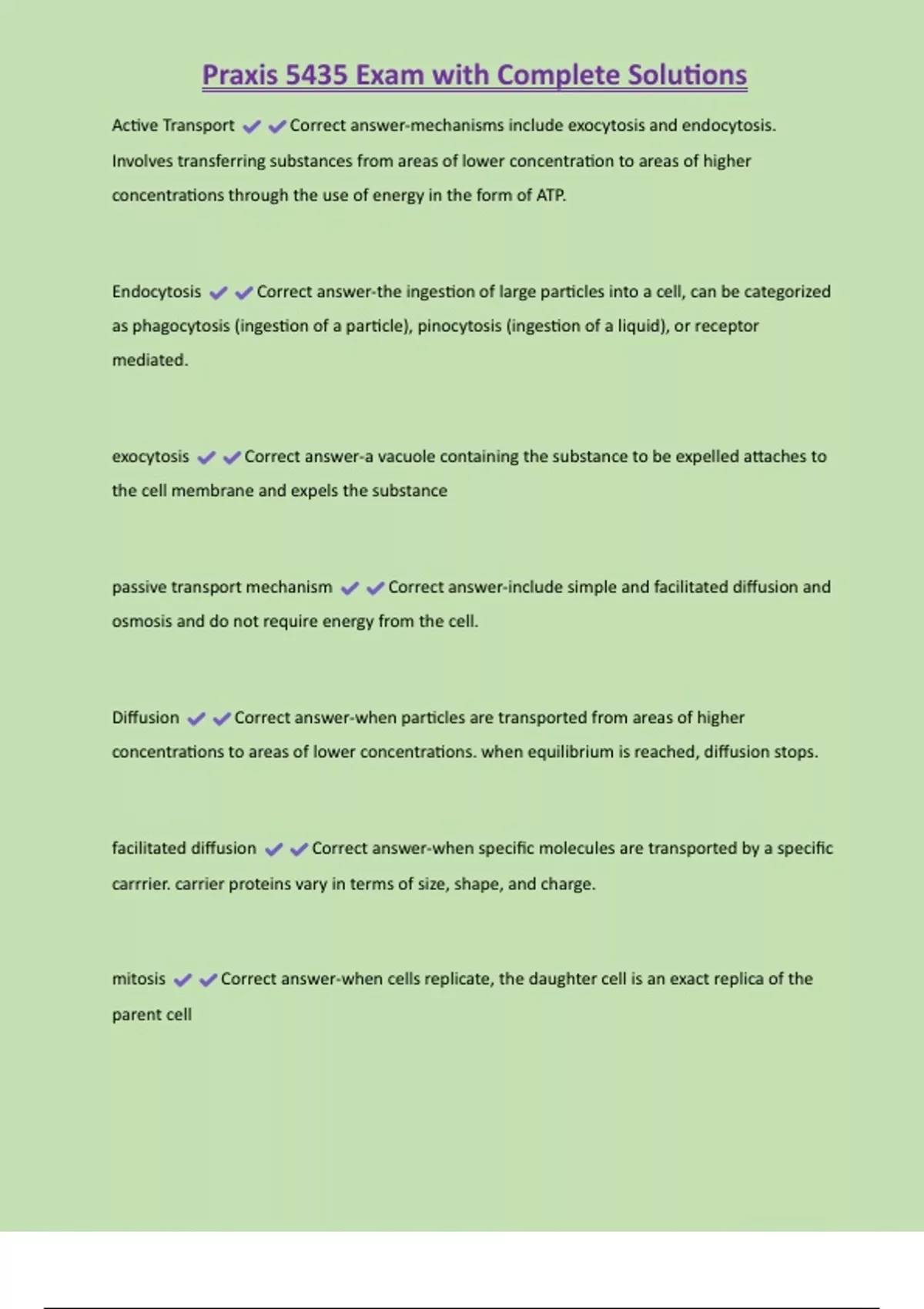 Praxis 5435 Exam with Complete Solutions

Active Transport ✔✔Correct answer-mechanisms include exocytosis and endocytosis. Involves transferring substances from areas of lower concentration to areas of higher concentrations through the use of energy in the form of ATP.

Endocytosis ✔✔Correct answer-the ingestion of large particles into a cell, can be categorized as phagocytosis (ingestion of a particle), pinocytosis (ingestion of a liquid), or receptor mediated.

exocytosis ✔✔Correct answer-a vacuole containing the substance to be expelled attaches to the cell membrane and expels the substance

passive transport mechanism ✔✔Correct answer-include simple and facilitated diffusion and osmosis and do not require energy from the cell.

Diffusion ✔✔Correct answer-when particles are transported from areas of higher concentrations to areas of lower concentrations. when equilibrium is reached, diffusion stops.

facilitated diffusion ✔✔Correct answer-when specific molecules are transported by a specific carrrier. carrier proteins vary in terms of size, shape, and charge.

mitosis ✔✔Correct answer-when cells replicate, the daughter cell is an exact replica of the parent cell